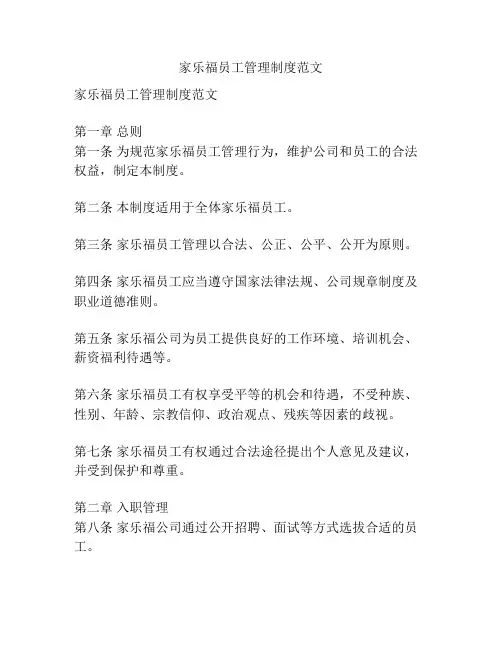 家乐福员工管理制度范文

家乐福员工管理制度范文

第一章 总则
第一条 为规范家乐福员工管理行为，维护公司和员工的合法权益，制定本制度。

第二条 本制度适用于全体家乐福员工。

第三条 家乐福员工管理以合法、公正、公平、公开为原则。

第四条 家乐福员工应当遵守国家法律法规、公司规章制度及职业道德准则。

第五条 家乐福公司为员工提供良好的工作环境、培训机会、薪资福利待遇等。

第六条 家乐福员工有权享受平等的机会和待遇，不受种族、性别、年龄、宗教信仰、政治观点、残疾等因素的歧视。

第七条 家乐福员工有权通过合法途径提出个人意见及建议，并受到保护和尊重。

第二章 入职管理
第八条 家乐福公司通过公开招聘、面试等方式选拔合适的员工。